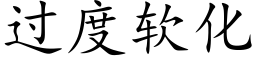 过度软化